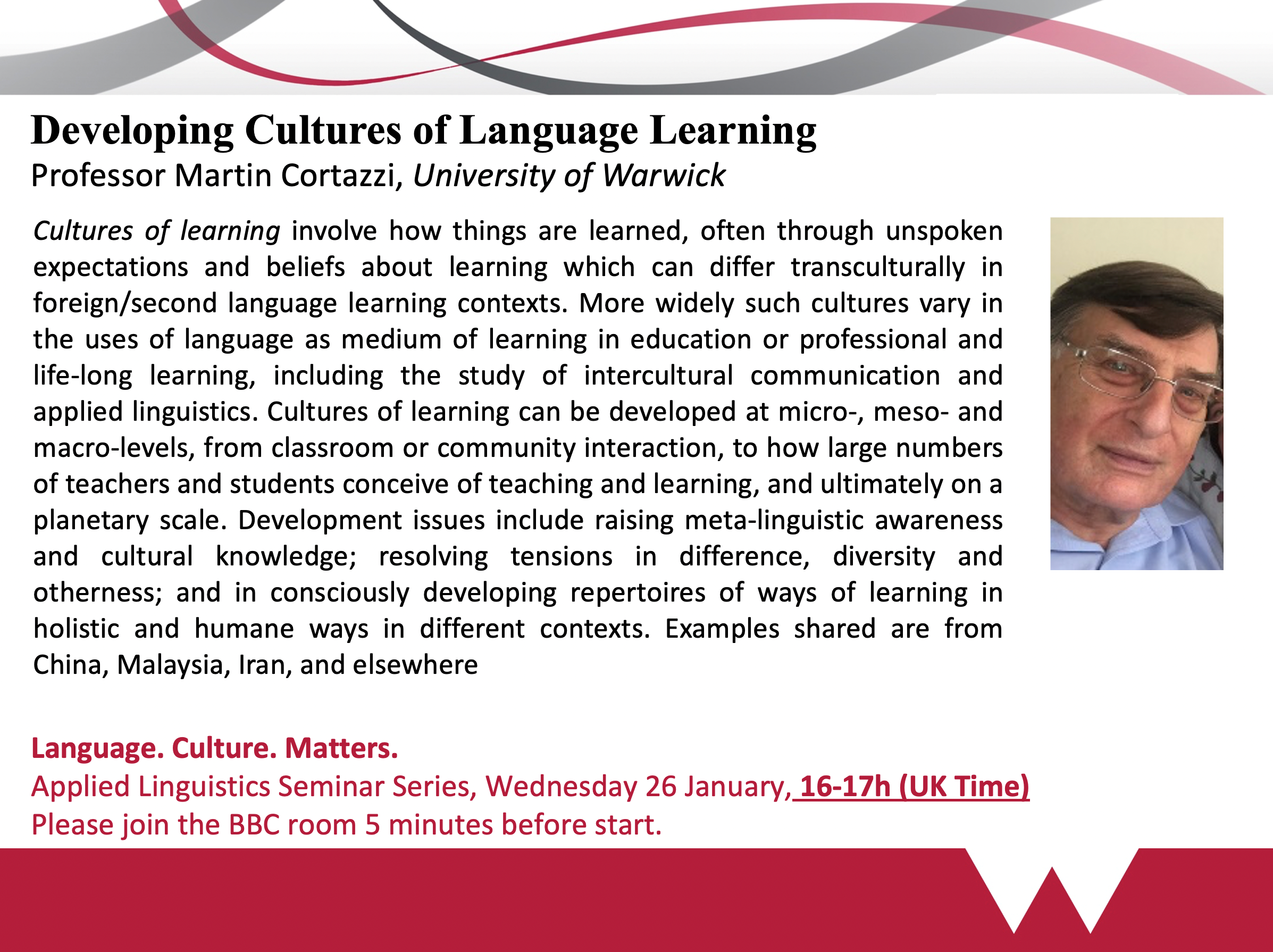 Developing Cultures of Language Learning
Professor Martin Cortazzi, University of Warwick

Cultures of learning involve how things are learned, often through unspoken expectations and beliefs about learning which can differ transculturally in foreign/second language learning contexts. More widely such cultures vary in the uses of language as medium of learning in education or professional and life-long learning, including the study of intercultural communication and applied linguistics. Cultures of learning can be developed at micro-, meso- and macro-levels, from classroom or community interaction, to how large numbers of teachers and students conceive of teaching and learning, and ultimately on a planetary scale. Development issues include raising meta-linguistic awareness and cultural knowledge; resolving tensions in difference, diversity and otherness; and in consciously developing repertoires of ways of learning in holistic and humane ways in different contexts. Examples shared are from China, Malaysia, Iran, and elsewhere

Language. Culture. Matters.
Applied Linguistics Seminar Series, Wednesday 26 January, 16-17h (UK Time)
Please join the BBC room 5 minutes before start.